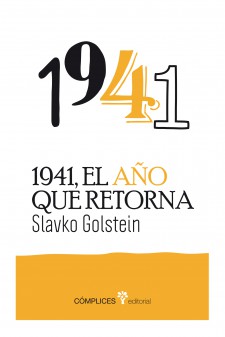 1941

1941, EL AÑO QUE RETORNA
Slavko Golstein

CÓMPLICES editorial